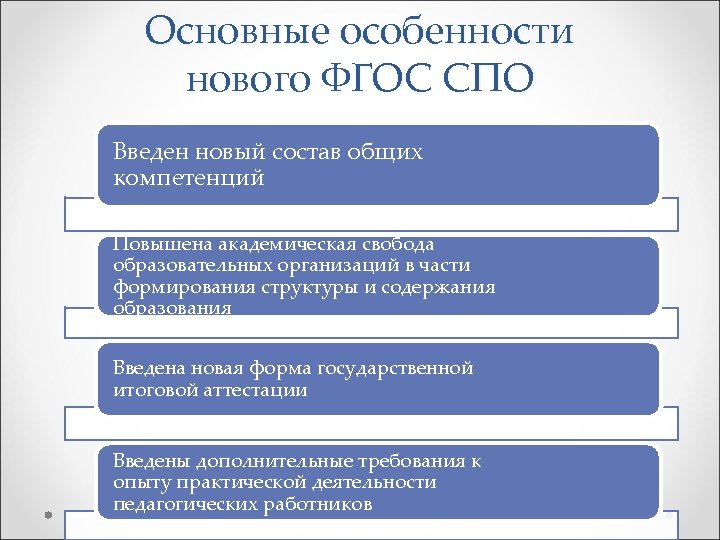 Основные особенности нового ФГОС СПО

Введен новый состав общих компетенций

Повышена академическая свобода образовательных организаций в части формирования структуры и содержания образования

Введена новая форма государственной итоговой аттестации

Введены дополнительные требования к опыту практической деятельности педагогических работников